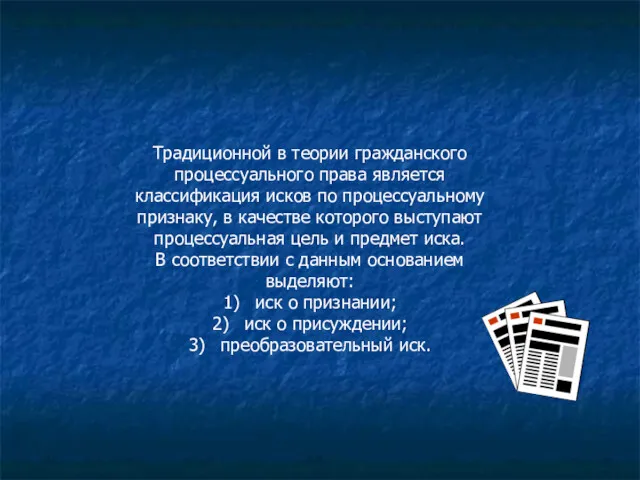 Традиционной в теории гражданского процессуального права является классификация исков по процессуальному признаку, в качестве которого выступают процессуальная цель и предмет иска.
В соответствии с данным основанием выделяют:
1) иск о признании;
2) иск о присуждении;
3) преобразовательный иск.